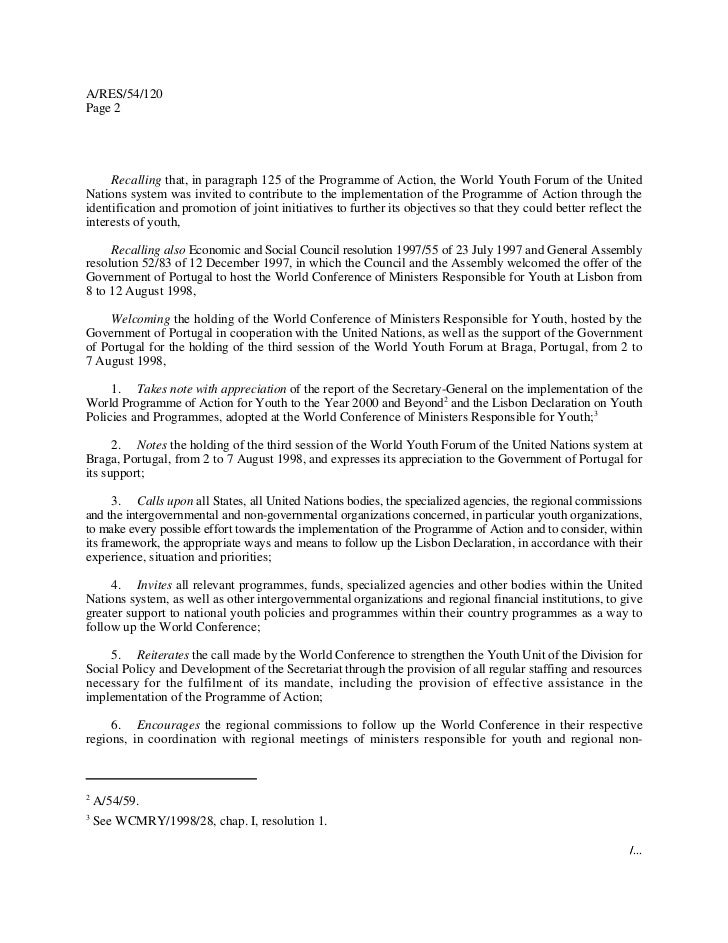 A/RES/54/120
Page 2

Recalling that, in paragraph 125 of the Programme of Action, the World Youth Forum of the United Nations system was invited to contribute to the implementation of the Programme of Action through the identification and promotion of joint initiatives to further its objectives so that they could better reflect the interests of youth,

Recalling also Economic and Social Council resolution 1997/55 of 23 July 1997 and General Assembly resolution 52/83 of 12 December 1997, in which the Council and the Assembly welcomed the offer of the Government of Portugal to host the World Conference of Ministers Responsible for Youth at Lisbon from 8 to 12 August 1998,

Welcoming the holding of the World Conference of Ministers Responsible for Youth, hosted by the Government of Portugal in cooperation with the United Nations, as well as the support of the Government of Portugal for the holding of the third session of the World Youth Forum at Braga, Portugal, from 2 to 7 August 1998,

1. Takes note with appreciation of the report of the Secretary-General on the implementation of the World Programme of Action for Youth to the Year 2000 and Beyond$^2$ and the Lisbon Declaration on Youth Policies and Programmes, adopted at the World Conference of Ministers Responsible for Youth;$^3$

2. Notes the holding of the third session of the World Youth Forum of the United Nations system at Braga, Portugal, from 2 to 7 August 1998, and expresses its appreciation to the Government of Portugal for its support;

3. Calls upon all States, all United Nations bodies, the specialized agencies, the regional commissions and the intergovernmental and non-governmental organizations concerned, in particular youth organizations, to make every possible effort towards the implementation of the Programme of Action and to consider, within its framework, the appropriate ways and means to follow up the Lisbon Declaration, in accordance with their experience, situation and priorities;

4. Invites all relevant programmes, funds, specialized agencies and other bodies within the United Nations system, as well as other intergovernmental organizations and regional financial institutions, to give greater support to national youth policies and programmes within their country programmes as a way to follow up the World Conference;

5. Reiterates the call made by the World Conference to strengthen the Youth Unit of the Division for Social Policy and Development of the Secretariat through the provision of all regular staffing and resources necessary for the fulfilment of its mandate, including the provision of effective assistance in the implementation of the Programme of Action;

6. Encourages the regional commissions to follow up the World Conference in their respective regions, in coordination with regional meetings of ministers responsible for youth and regional non-

$^2$ A/54/59.
$^3$ See WCMRY/1998/28, chap. I, resolution 1.

/...